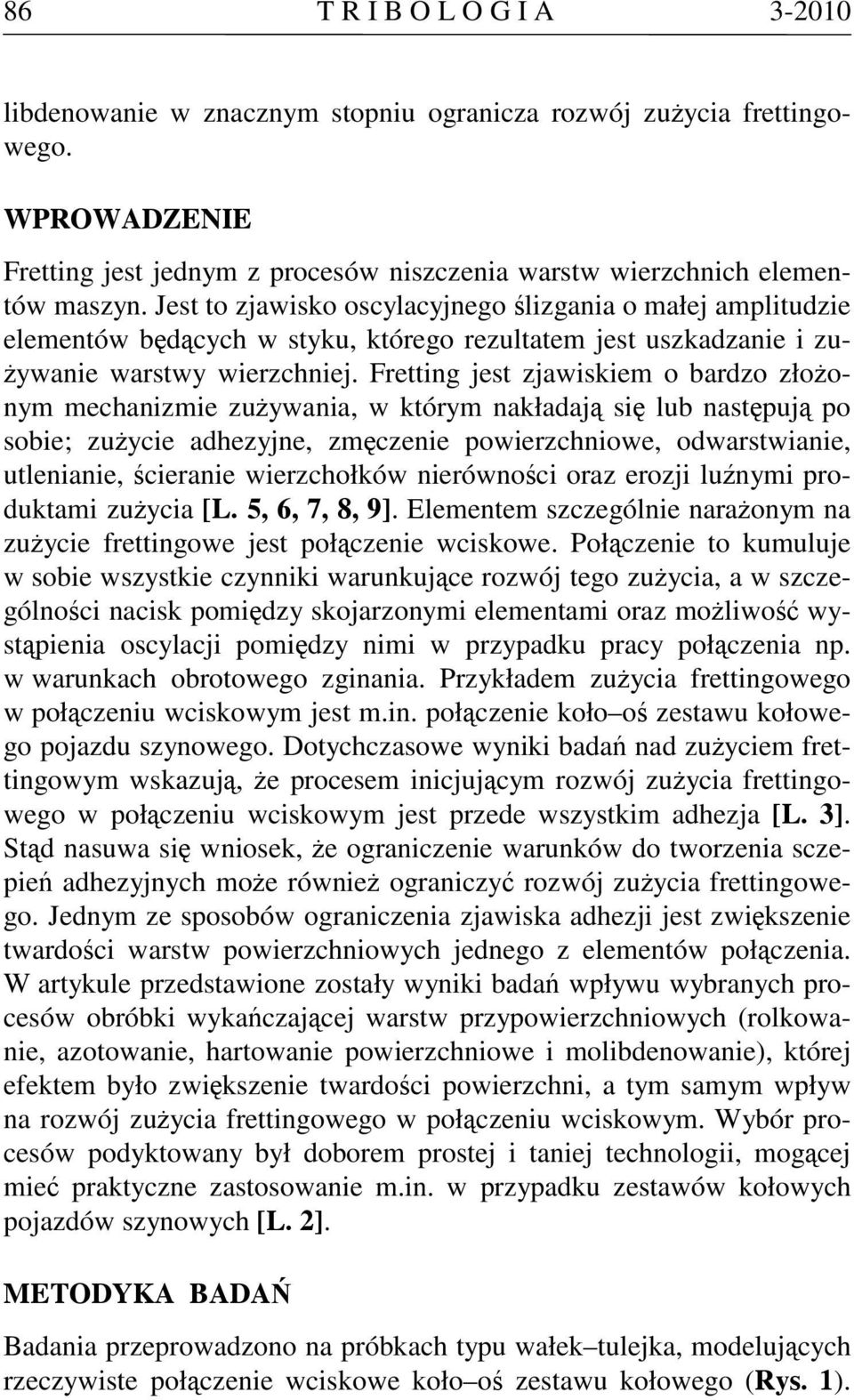 86 T R I B O L O G I A 3-2010

libdenowanie w znacznym stopniu ogranicza rozwój zużycia frettingowego.

WPROWADZENIE

Fretting jest jednym z procesów niszczenia warstw wierzchnich elementów maszyn. Jest to zjawisko oscylacyjnego ślizgania o małej amplitudzie elementów będących w styku, którego rezultatem jest uszkadzanie i zużywanie warstwy wierzchniej. Fretting jest zjawiskiem o bardzo złożonym mechanizmie zużywania, w którym nakładają się lub następują po sobie; zużycie adhezyjne, zmęczenie powierzchniowe, odwarstwianie, utlenianie, ścieranie wierzchołków nierówności oraz erozji luźnymi produktami zużycia [L. 5, 6, 7, 8, 9]. Elementem szczególnie narażonym na zużycie frettingowe jest połączenie wciskowe. Połączenie to kumuluje w sobie wszystkie czynniki warunkujące rozwój tego zużycia, a w szczególności nacisk pomiędzy skojarzonymi elementami oraz możliwość wystąpienia oscylacji pomiędzy nimi w przypadku pracy połączenia np. w warunkach obrotowego zginania. Przykładem zużycia frettingowego w połączeniu wciskowym jest m.in. połączenie koło–oś zestawu kołowego pojazdu szynowego. Dotychczasowe wyniki badań nad zużyciem frettingowym wskazują, że procesem inicjującym rozwój zużycia frettingowego w połączeniu wciskowym jest przede wszystkim adhezja [L. 3]. Stąd nasuwa się wniosek, że ograniczenie warunków do tworzenia sczepień adhezyjnych może również ograniczyć rozwój zużycia frettingowego. Jednym ze sposobów ograniczenia zjawiska adhezji jest zwiększenie twardości warstw powierzchniowych jednego z elementów połączenia. W artykule przedstawione zostały wyniki badań wpływu wybranych procesów obróbki wykańczającej warstw przypowierzchniowych (rolkowanie, azotowanie, hartowanie powierzchniowe i molibdenowanie), której efektem było zwiększenie twardości powierzchni, a tym samym wpływ na rozwój zużycia frettingowego w połączeniu wciskowym. Wybór procesów podyktowany był doborem prostej i taniej technologii, mogącej mieć praktyczne zastosowanie m.in. w przypadku zestawów kołowych pojazdów szynowych [L. 2].

METODYKA BADAŃ

Badania przeprowadzono na próbkach typu wałek–tulejka, modelujących rzeczywiste połączenie wciskowe koło–oś zestawu kołowego (Rys. 1).